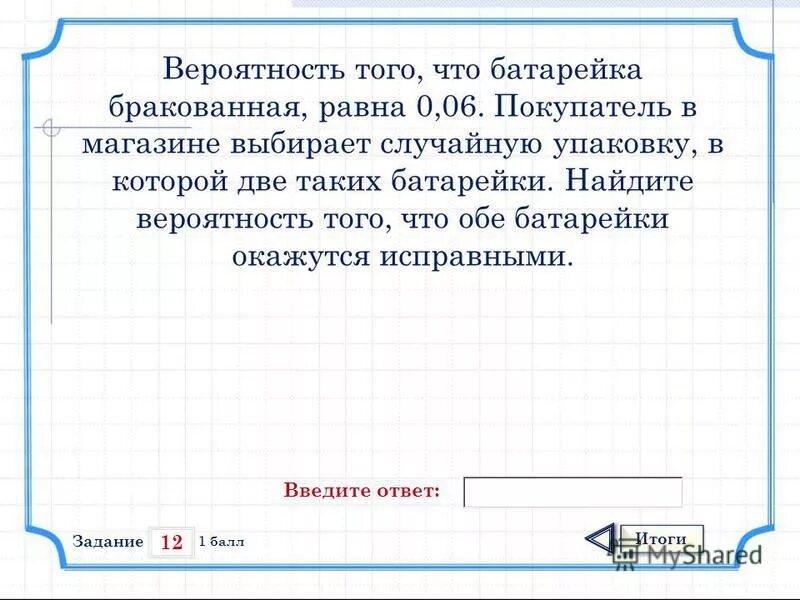 Вероятность того, что батарейка бракованная, равна 0,06. Покупатель в магазине выбирает случайную упаковку, в которой две таких батарейки. Найдите вероятность того, что обе батарейки окажутся исправными.

Введите ответ:

Задание 12 1 балл

Итоги

MyShared